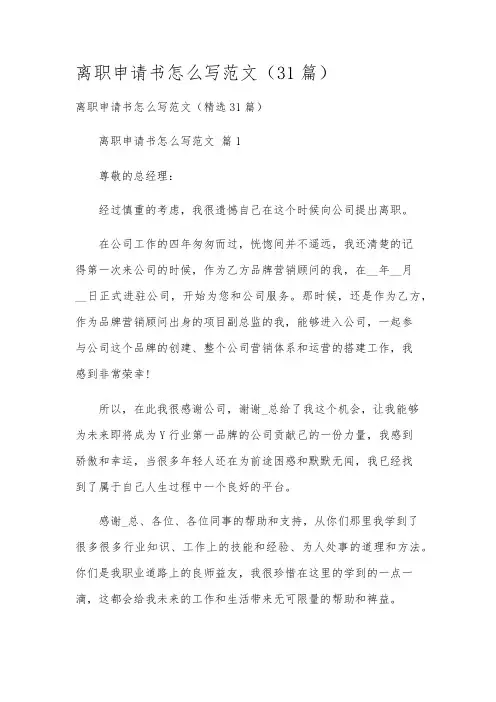 离职申请书怎么写范文（31篇）

离职申请书怎么写范文（精选31篇）

离职申请书怎么写范文 篇1

尊敬的总经理：

经过慎重的考虑，我很遗憾自己在这个时候向公司提出离职。

在公司工作的四年匆匆而过，恍惚间并不遥远，我还清楚的记得第一次来公司的时候，作为乙方品牌营销顾问的我，在__年__月__日正式进驻公司，开始为您和公司服务。那时候，还是作为乙方，作为品牌营销顾问出身的项目副总监的我，能够进入公司，一起参与公司这个品牌的创建、整个公司营销体系和运营的搭建工作，我感到非常荣幸！

所以，在此我很感谢公司，谢谢_总给了我这个机会，让我能够为未来即将成为Y行业第一品牌的公司贡献己的一份力量，我感到骄傲和幸运，当很多年轻人还在为前途困惑和默默无闻，我已经找到了属于自己人生过程中一个良好的平台。

感谢_总、各位、各位同事的帮助和支持，从你们那里我学到了很多很多行业知识、工作上的技能和经验、为人处事的道理和方法。你们是我职业道路上的良师益友，我很珍惜在这里的学到的一点一滴，这都会给我未来的工作和生活带来无可限量的帮助和裨益。